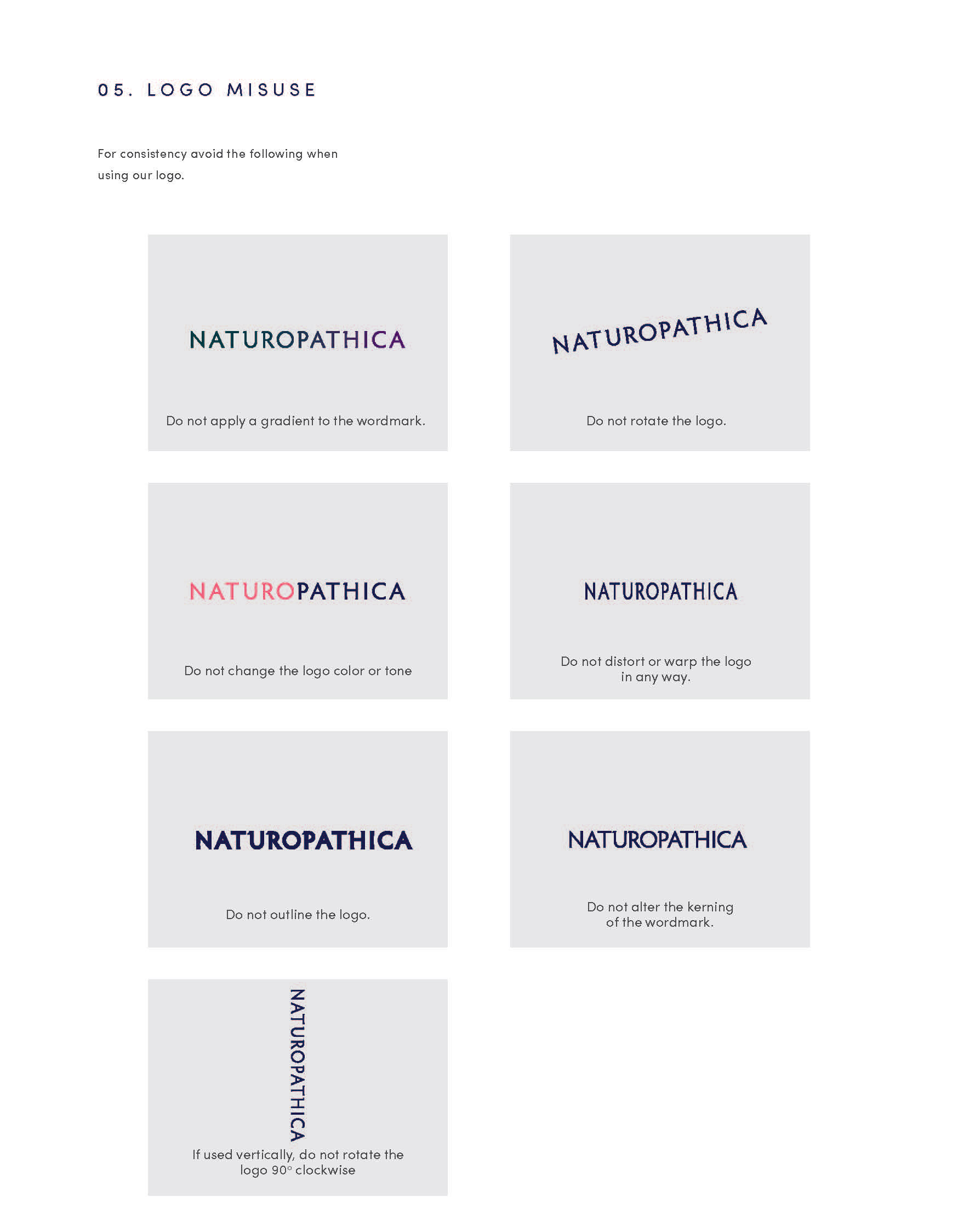 05. LOGO MISUSE

For consistency avoid the following when using our logo.

NATUROPATHICA

Do not apply a gradient to the wordmark.

NATUROPATHICA

Do not rotate the logo.

NATUROPATHICA

Do not change the logo color or tone

NATUROPATHICA

Do not distort or warp the logo in any way.

NATUROPATHICA

Do not outline the logo.

NATUROPATHICA

Do not alter the kerning of the wordmark.

NATUROPATHICA

If used vertically, do not rotate the logo 90° clockwise